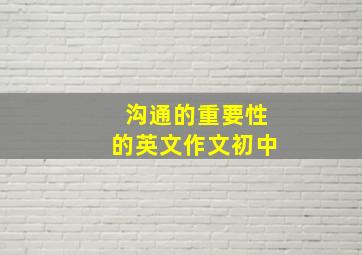 沟通的重要性
的英文作文初中